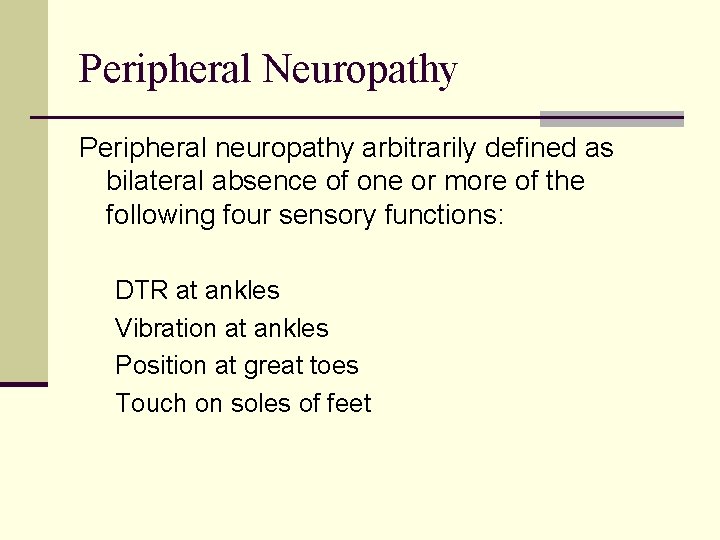 Peripheral Neuropathy

Peripheral neuropathy arbitrarily defined as bilateral absence of one or more of the following four sensory functions:

DTR at ankles
Vibration at ankles
Position at great toes
Touch on soles of feet